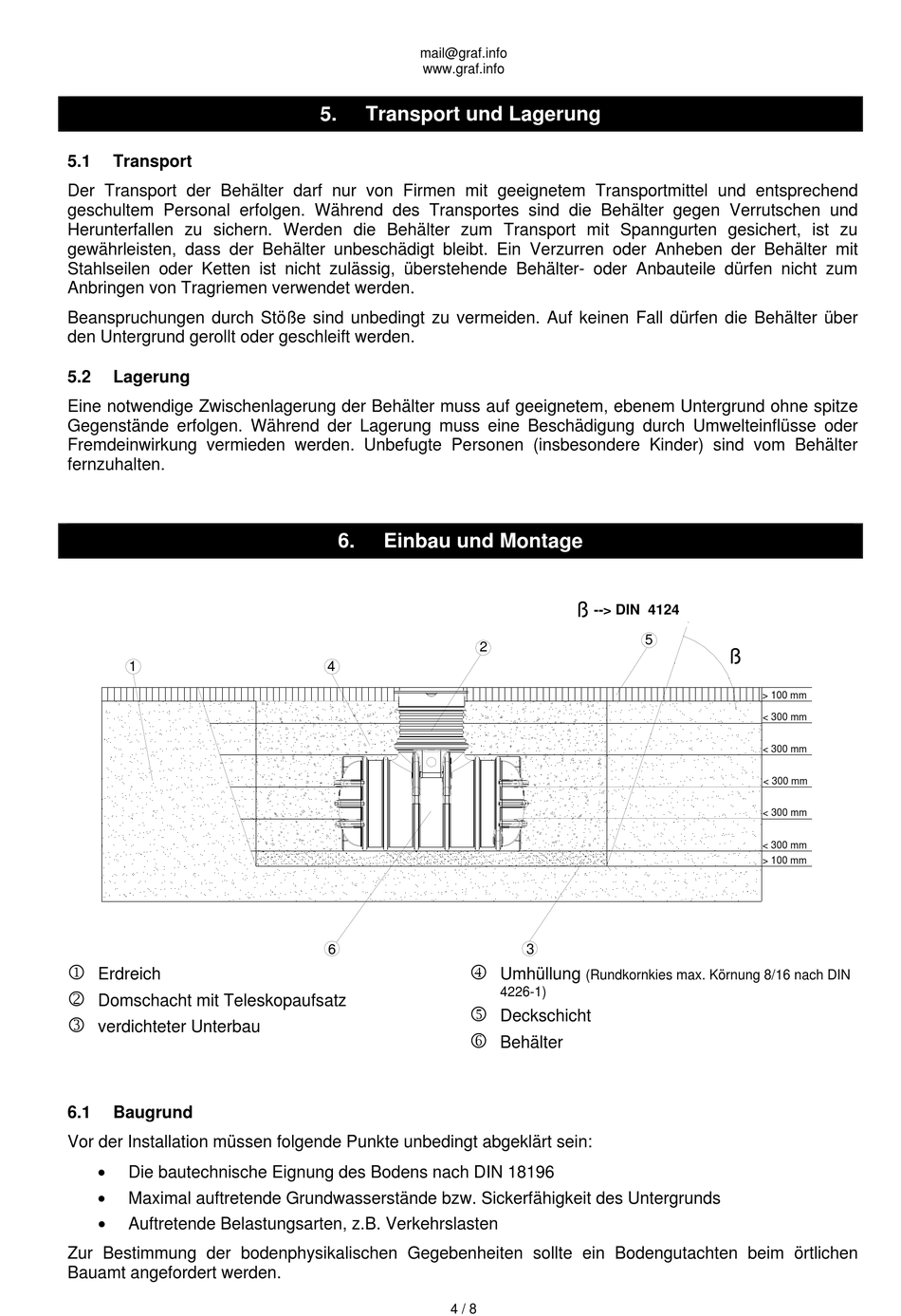 mail@graf.info
www.graf.info

5. Transport und Lagerung

5.1 Transport

Der Transport der Behälter darf nur von Firmen mit geeignetem Transportmittel und entsprechend geschultem Personal erfolgen. Während des Transportes sind die Behälter gegen Verrutschen und Herunterfallen zu sichern. Werden die Behälter zum Transport mit Spanngurten gesichert, ist zu gewährleisten, dass der Behälter unbeschädigt bleibt. Ein Verzurren oder Anheben der Behälter mit Stahlseilen oder Ketten ist nicht zulässig, überstehende Behälter- oder Anbauteile dürfen nicht zum Anbringen von Tragriemen verwendet werden.

Beanspruchungen durch Stöße sind unbedingt zu vermeiden. Auf keinen Fall dürfen die Behälter über den Untergrund gerollt oder geschleift werden.

5.2 Lagerung

Eine notwendige Zwischenlagerung der Behälter muss auf geeignetem, ebenem Untergrund ohne spitze Gegenstände erfolgen. Während der Lagerung muss eine Beschädigung durch Umwelteinflüsse oder Fremdeinwirkung vermieden werden. Unbefugte Personen (insbesondere Kinder) sind vom Behälter fernzuhalten.

6. Einbau und Montage

ß --> DIN 4124

1 4 2 5 ß

> 100 mm
< 300 mm
< 300 mm
< 300 mm
< 300 mm
< 300 mm
> 100 mm

6 3

① Erdreich
② Domschacht mit Teleskopaufsatz
③ verdichteter Unterbau
④ Umhüllung (Rundkornkies max. Körnung 8/16 nach DIN 4226-1)
⑤ Deckschicht
⑥ Behälter

6.1 Baugrund

Vor der Installation müssen folgende Punkte unbedingt abgeklärt sein:

• Die bautechnische Eignung des Bodens nach DIN 18196
• Maximal auftretende Grundwasserstände bzw. Sickerfähigkeit des Untergrunds
• Auftretende Belastungsarten, z.B. Verkehrslasten

Zur Bestimmung der bodenphysikalischen Gegebenheiten sollte ein Bodengutachten beim örtlichen Bauamt angefordert werden.

4 / 8